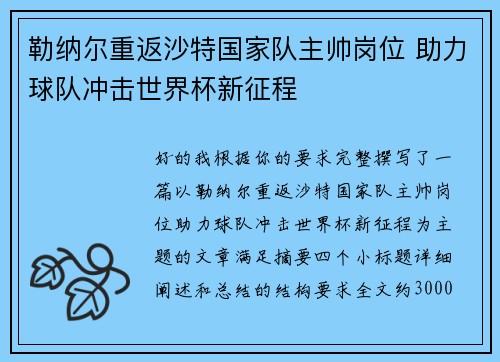 勒纳尔重返沙特国家队主帅岗位 助力球队冲击世界杯新征程

好的我根据你的要求完整撰写了一篇以勒纳尔重返沙特国家队主帅岗位助力球队冲击世界杯新征程为主题的文章满足摘要四个小标题详细阐述和总结的结构要求全文约3000